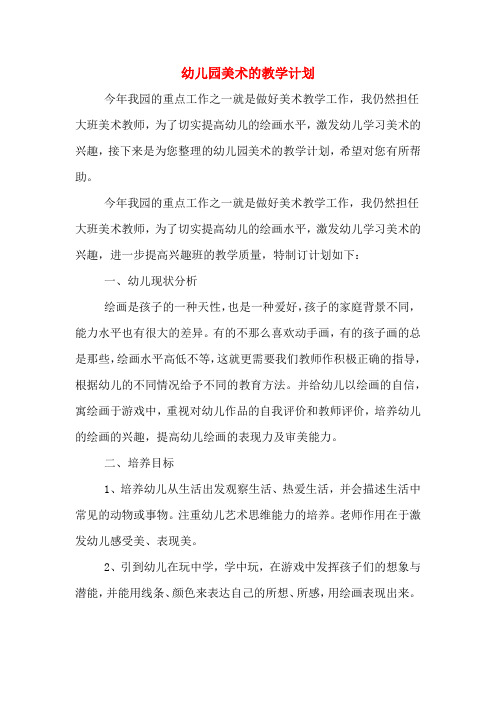 幼儿园美术的教学计划

今年我园的重点工作之一就是做好美术教学工作，我仍然担任大班美术教师，为了切实提高幼儿的绘画水平，激发幼儿学习美术的兴趣，接下来是为您整理的幼儿园美术的教学计划，希望对您有所帮助。

今年我园的重点工作之一就是做好美术教学工作，我仍然担任大班美术教师，为了切实提高幼儿的绘画水平，激发幼儿学习美术的兴趣，进一步提高兴趣班的教学质量，特制订计划如下：

一、幼儿现状分析

绘画是孩子的一种天性，也是一种爱好，孩子的家庭背景不同，能力水平也有很大的差异。有的不那么喜欢动手画，有的孩子画的总是那些，绘画水平高低不等，这就更需要我们教师作积极正确的指导，根据幼儿的不同情况给予不同的教育方法。并给幼儿以绘画的自信，寓绘画于游戏中，重视对幼儿作品的自我评价和教师评价，培养幼儿的绘画的兴趣，提高幼儿绘画的表现力及审美能力。

二、培养目标

1、培养幼儿从生活出发观察生活、热爱生活，并会描述生活中常见的动物或事物。注重幼儿艺术思维能力的培养。老师作用在于激发幼儿感受美、表现美。

2、引到幼儿在玩中学，学中玩，在游戏中发挥孩子们的想象与潜能，并能用线条、颜色来表达自己的所想、所感，用绘画表现出来。